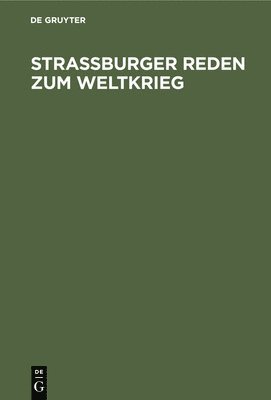 DE GRUYTER

STRASSBURGER REDEN ZUM WELTKRIEG

DE
G